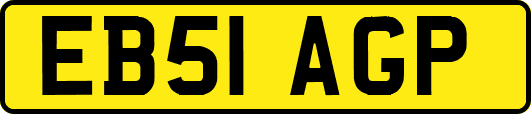 EB51 AGP